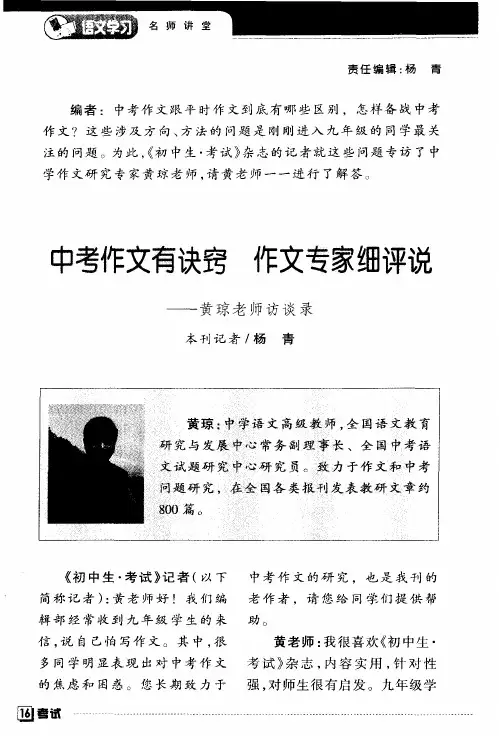 语文学习 名师讲堂

责任编辑：杨 青

编者：中考作文跟平时作文到底有哪些区别，怎样备战中考作文？这些涉及方向、方法的问题是刚刚进入九年级的同学最关注的问题。为此，《初中生·考试》杂志的记者就这些问题专访了中学作文研究专家黄琼老师，请黄老师一一进行了解答。

中考作文有诀窍 作文专家细评说

——黄琼老师访谈录

本刊记者/杨 青

黄琼：中学语文高级教师，全国语文教育研究与发展中心常务副理事长、全国中考语文试题研究中心研究员。致力于作文和中考问题研究，在全国各类报刊发表教研文章约800篇。

《初中生·考试》记者（以下简称记者）：黄老师好！我们编辑部经常收到九年级学生的来信，说自己怕写作文。其中，很多同学明显表现出对中考作文的焦虑和困惑。您长期致力于中考作文的研究，也是我刊的老作者，请您给同学们提供帮助。

黄老师：我很喜欢《初中生·考试》杂志，内容实用，针对性强，对师生很有启发。九年级学

16 考试